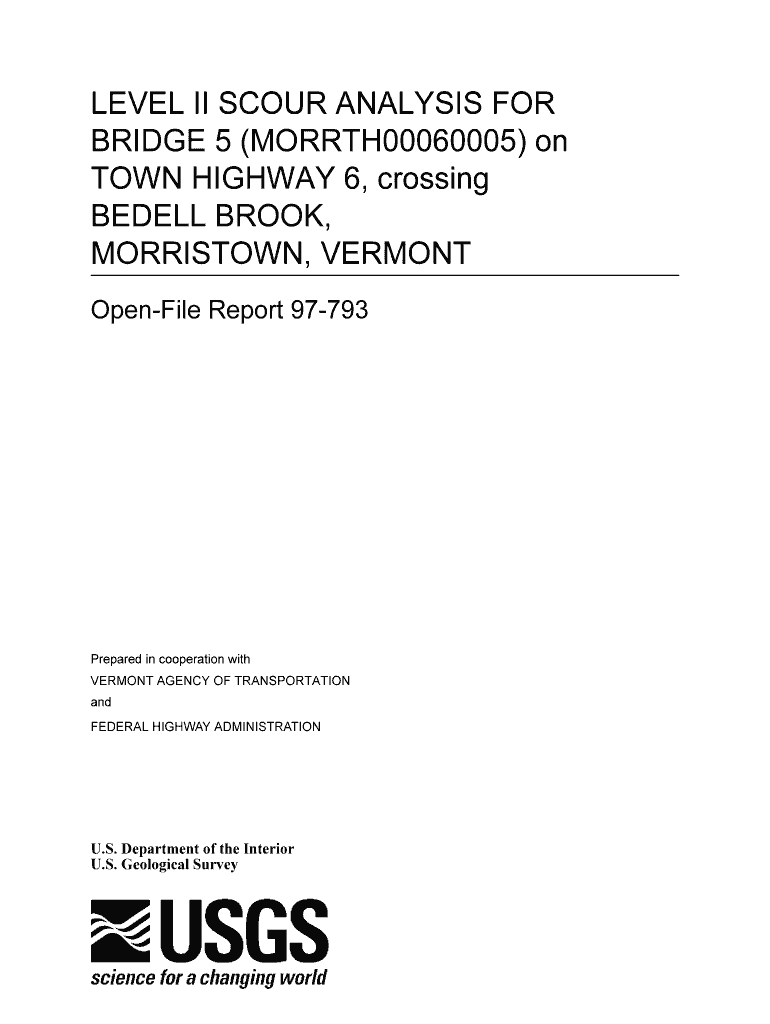 LEVEL II SCOUR ANALYSIS FOR BRIDGE 5 (MORRTH00060005) on TOWN HIGHWAY 6, crossing BEDELL BROOK, MORRISTOWN, VERMONT

Open-File Report 97-793

Prepared in cooperation with
VERMONT AGENCY OF TRANSPORTATION
and
FEDERAL HIGHWAY ADMINISTRATION

U.S. Department of the Interior
U.S. Geological Survey

USGS
science for a changing world